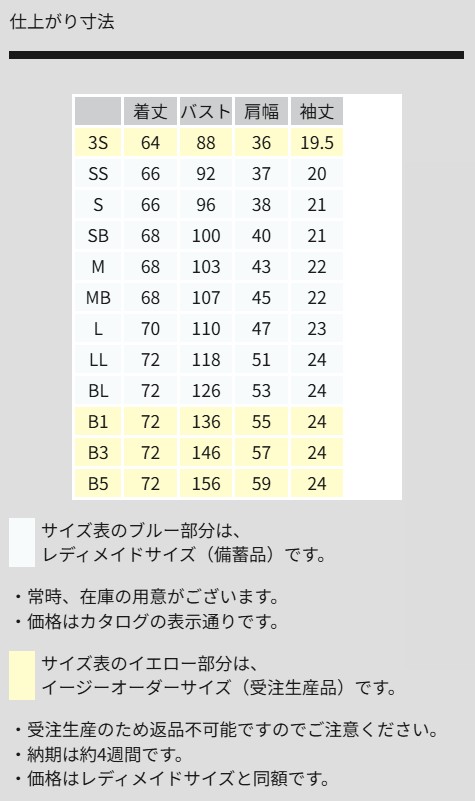 仕上がり寸法

|  | 着丈 | バスト | 肩幅 | 袖丈 |
|---|---|---|---|---|
| 3S | 64 | 88 | 36 | 19.5 |
| SS | 66 | 92 | 37 | 20 |
| S | 66 | 96 | 38 | 21 |
| SB | 68 | 100 | 40 | 21 |
| M | 68 | 103 | 43 | 22 |
| MB | 68 | 107 | 45 | 22 |
| L | 70 | 110 | 47 | 23 |
| LL | 72 | 118 | 51 | 24 |
| BL | 72 | 126 | 53 | 24 |
| B1 | 72 | 136 | 55 | 24 |
| B3 | 72 | 146 | 57 | 24 |
| B5 | 72 | 156 | 59 | 24 |

サイズ表のブルー部分は、
レディメイドサイズ（備蓄品）です。

・常時、在庫の用意がございます。
・価格はカタログの表示通りです。

サイズ表のイエロー部分は、
イージーオーダーサイズ（受注生産品）です。

・受注生産のため返品不可能ですのでご注意ください。
・納期は約4週間です。
・価格はレディメイドサイズと同額です。